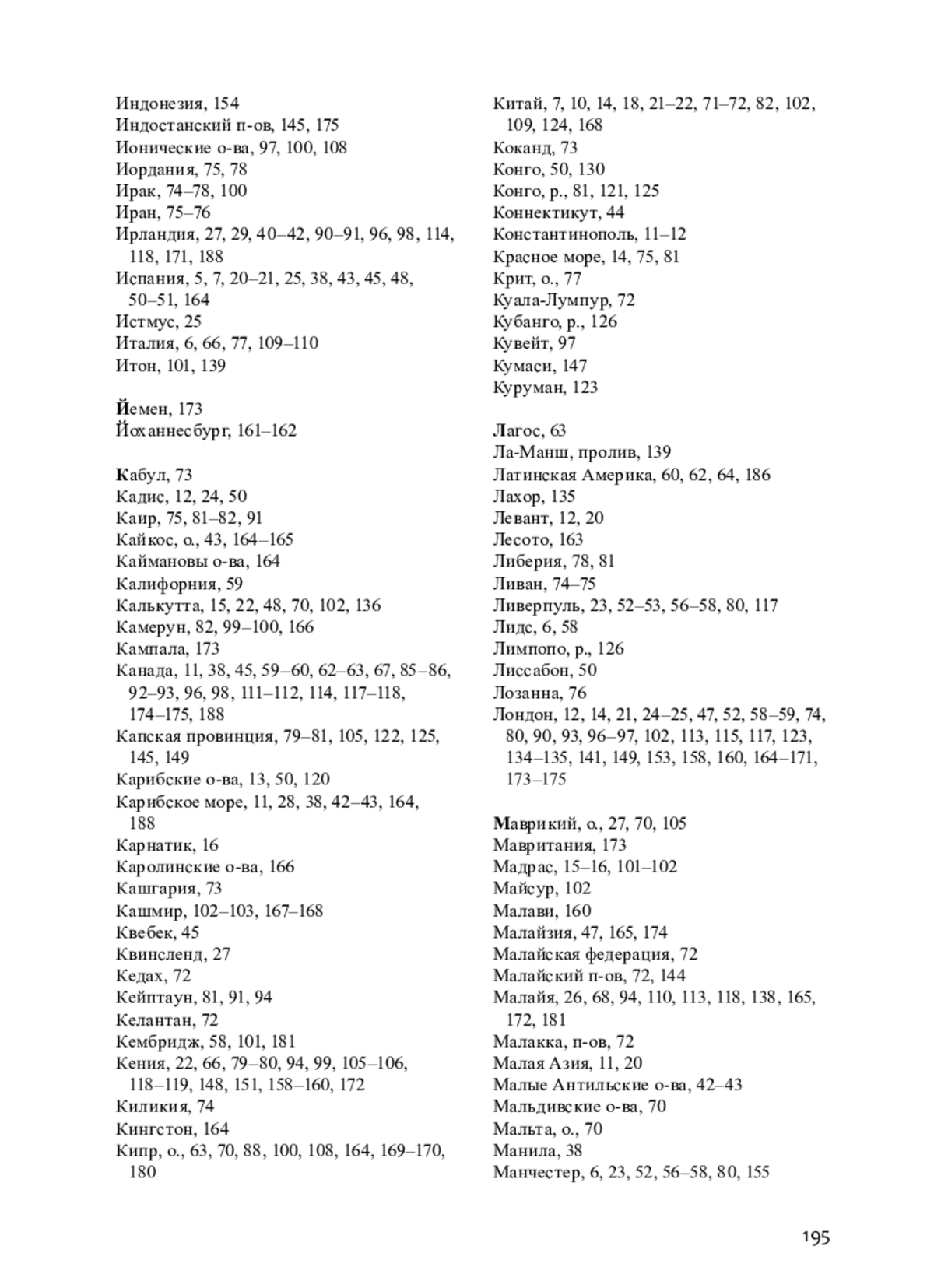 Индонезия, 154
Индостанский п-ов, 145, 175
Ионические о-ва, 97, 100, 108
Иордания, 75, 78
Ирак, 74–78, 100
Иран, 75–76
Ирландия, 27, 29, 40–42, 90–91, 96, 98, 114, 118, 171, 188
Испания, 5, 7, 20–21, 25, 38, 43, 45, 48, 50–51, 164
Истмус, 25
Италия, 6, 66, 77, 109–110
Итон, 101, 139

Йемен, 173
Йоханнесбург, 161–162

Кабул, 73
Кадис, 12, 24, 50
Каир, 75, 81–82, 91
Кайкос, о., 43, 164–165
Каймановы о-ва, 164
Калифорния, 59
Калькутта, 15, 22, 48, 70, 102, 136
Камерун, 82, 99–100, 166
Кампала, 173
Канада, 11, 38, 45, 59–60, 62–63, 67, 85–86, 92–93, 96, 98, 111–112, 114, 117–118, 174–175, 188
Капская провинция, 79–81, 105, 122, 125, 145, 149
Карибские о-ва, 13, 50, 120
Карибское море, 11, 28, 38, 42–43, 164, 188
Карнатик, 16
Каролинские о-ва, 166
Кашгария, 73
Кашмир, 102–103, 167–168
Квебек, 45
Квинсленд, 27
Кедах, 72
Кейптаун, 81, 91, 94
Келантан, 72
Кембридж, 58, 101, 181
Кения, 22, 66, 79–80, 94, 99, 105–106, 118–119, 148, 151, 158–160, 172
Киликия, 74
Кингстон, 164
Кипр, о., 63, 70, 88, 100, 108, 164, 169–170, 180

Китай, 7, 10, 14, 18, 21–22, 71–72, 82, 102, 109, 124, 168
Коканд, 73
Конго, 50, 130
Конго, р., 81, 121, 125
Коннектикут, 44
Константинополь, 11–12
Красное море, 14, 75, 81
Крит, о., 77
Куала-Лумпур, 72
Кубанго, р., 126
Кувейт, 97
Кумаси, 147
Куруман, 123

Лагос, 63
Ла-Манш, пролив, 139
Латинская Америка, 60, 62, 64, 186
Лахор, 135
Левант, 12, 20
Лесото, 163
Либерия, 78, 81
Ливан, 74–75
Ливерпуль, 23, 52–53, 56–58, 80, 117
Лидс, 6, 58
Лимпопо, р., 126
Лиссабон, 50
Лозанна, 76
Лондон, 12, 14, 21, 24–25, 47, 52, 58–59, 74, 80, 90, 93, 96–97, 102, 113, 115, 117, 123, 134–135, 141, 149, 153, 158, 160, 164–171, 173–175

Маврикий, о., 27, 70, 105
Мавритания, 173
Мадрас, 15–16, 101–102
Майсур, 102
Малави, 160
Малайзия, 47, 165, 174
Малайская федерация, 72
Малайский п-ов, 72, 144
Малайя, 26, 68, 94, 110, 113, 118, 138, 165, 172, 181
Малакка, п-ов, 72
Малая Азия, 11, 20
Малые Антильские о-ва, 42–43
Мальдивские о-ва, 70
Мальта, о., 70
Манила, 38
Манчестер, 6, 23, 52, 56–58, 80, 155

195